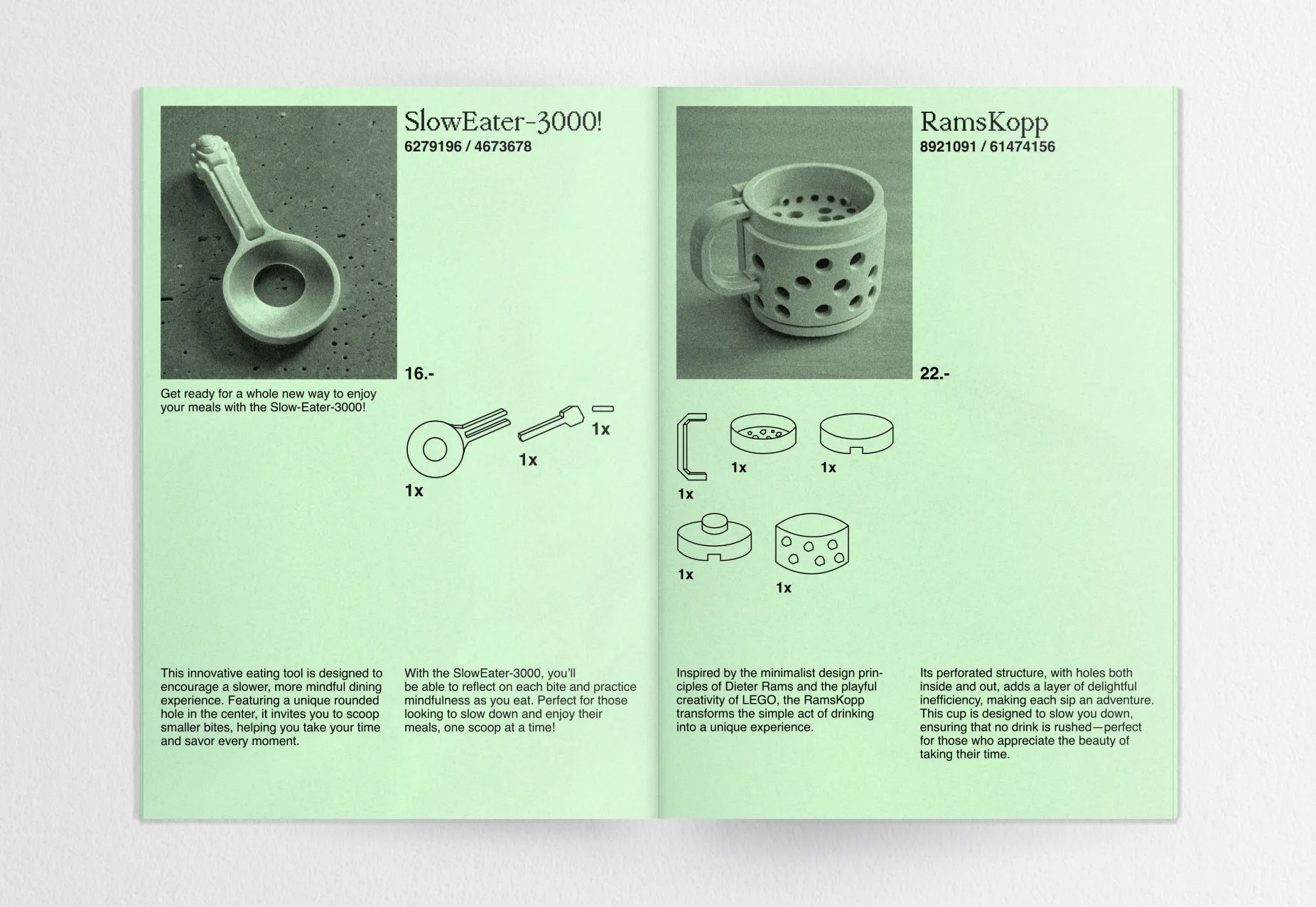 SlowEater-3000!
6279196 / 4673678

16.-

Get ready for a whole new way to enjoy your meals with the Slow-Eater-3000!

1x

1x

1x

This innovative eating tool is designed to encourage a slower, more mindful dining experience. Featuring a unique rounded hole in the center, it invites you to scoop smaller bites, helping you take your time and savor every moment.

With the SlowEater-3000, you'll be able to reflect on each bite and practice mindfulness as you eat. Perfect for those looking to slow down and enjoy their meals, one scoop at a time!

RamsKopp
8921091 / 61474156

22.-

1x

1x

1x

1x

1x

Inspired by the minimalist design principles of Dieter Rams and the playful creativity of LEGO, the RamsKopp transforms the simple act of drinking into a unique experience.

Its perforated structure, with holes both inside and out, adds a layer of delightful inefficiency, making each sip an adventure. This cup is designed to slow you down, ensuring that no drink is rushed—perfect for those who appreciate the beauty of taking their time.